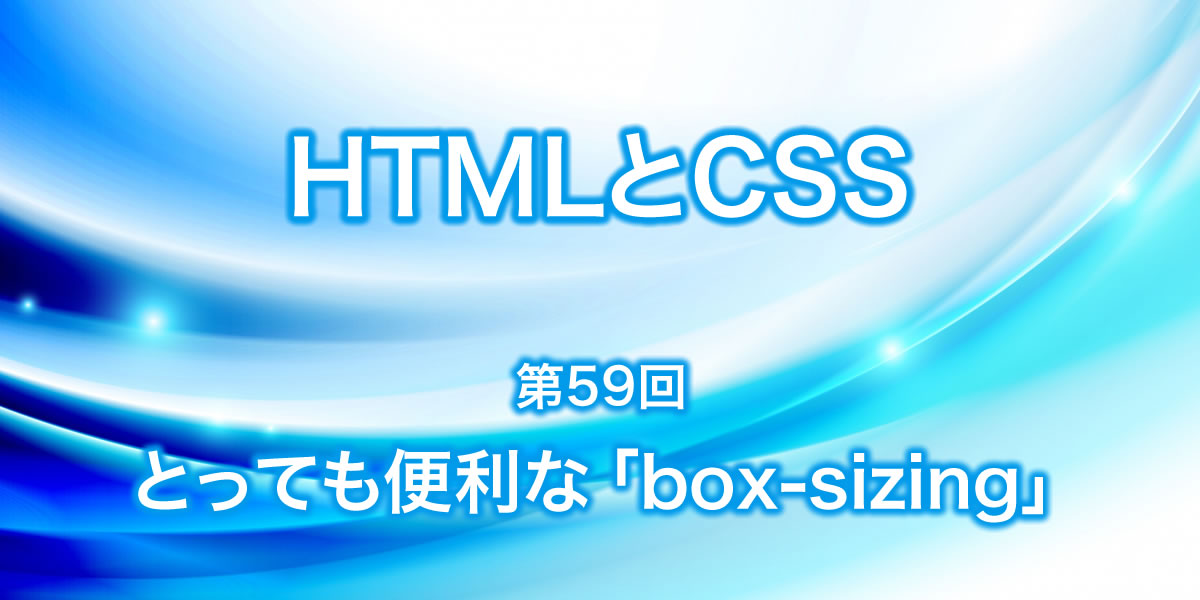 HTMLとCSS

第59回

とっても便利な「box-sizing」